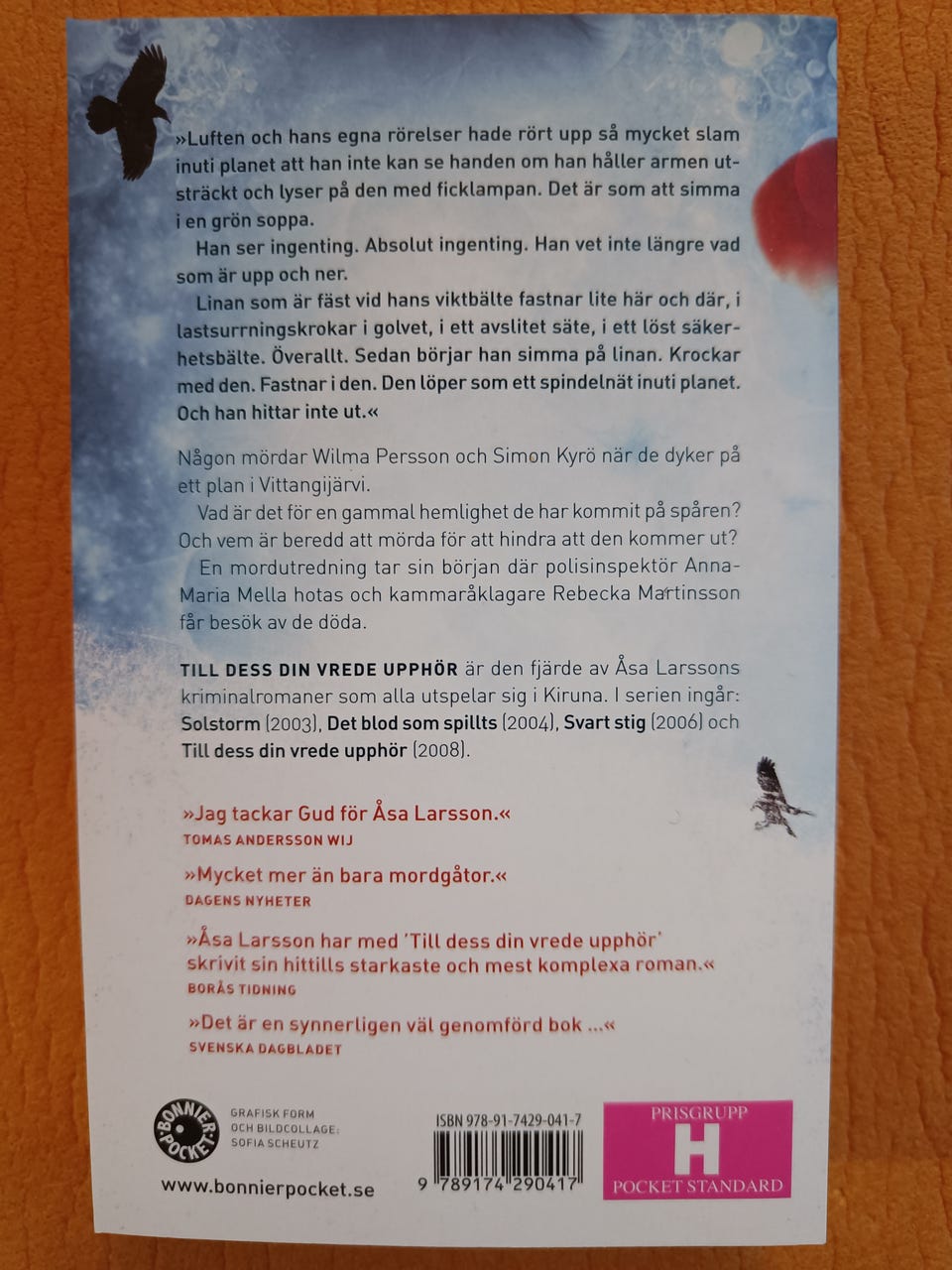 »Luften och hans egna rörelser hade rört upp så mycket slam inuti planet att han inte kan se handen om han håller armen utsträckt och lyser på den med ficklampan. Det är som att simma i en grön soppa.

Han ser ingenting. Absolut ingenting. Han vet inte längre vad som är upp och ner.

Linan som är fäst vid hans viktbälte fastnar lite här och där, i lastsurrningskrokar i golvet, i ett avslitet säte, i ett löst säkerhetsbälte. Överallt. Sedan börjar han simma på linan. Krockar med den. Fastnar i den. Den löper som ett spindelnät inuti planet. Och han hittar inte ut.«

Någon mördar Wilma Persson och Simon Kyrö när de dyker på ett plan i Vittangijärvi.

Vad är det för en gammal hemlighet de har kommit på spåren? Och vem är beredd att mörda för att hindra att den kommer ut?

En mordutredning tar sin början där polisinspektör Anna-Maria Mella hotas och kammaråklagare Rebecka Martinsson får besök av de döda.

TILL DESS DIN VREDE UPPHÖR är den fjärde av Åsa Larssons kriminalromaner som alla utspelar sig i Kiruna. I serien ingår: Solstorm (2003), Det blod som spillts (2004), Svart stig (2006) och Till dess din vrede upphör (2008).

»Jag tackar Gud för Åsa Larsson.«
TOMAS ANDERSSON WIJ

»Mycket mer än bara mordgåtor.«
DAGENS NYHETER

»Åsa Larsson har med 'Till dess din vrede upphör' skrivit sin hittills starkaste och mest komplexa roman.«
BORÅS TIDNING

»Det är en synnerligen väl genomförd bok ...«
SVENSKA DAGBLADET

BONNIER POCKET

GRAFISK FORM
OCH BILDCOLLAGE:
SOFIA SCHEUTZ

www.bonnierpocket.se

ISBN 978-91-7429-041-7

9 789174 290417

PRISGRUPP
H
POCKET STANDARD